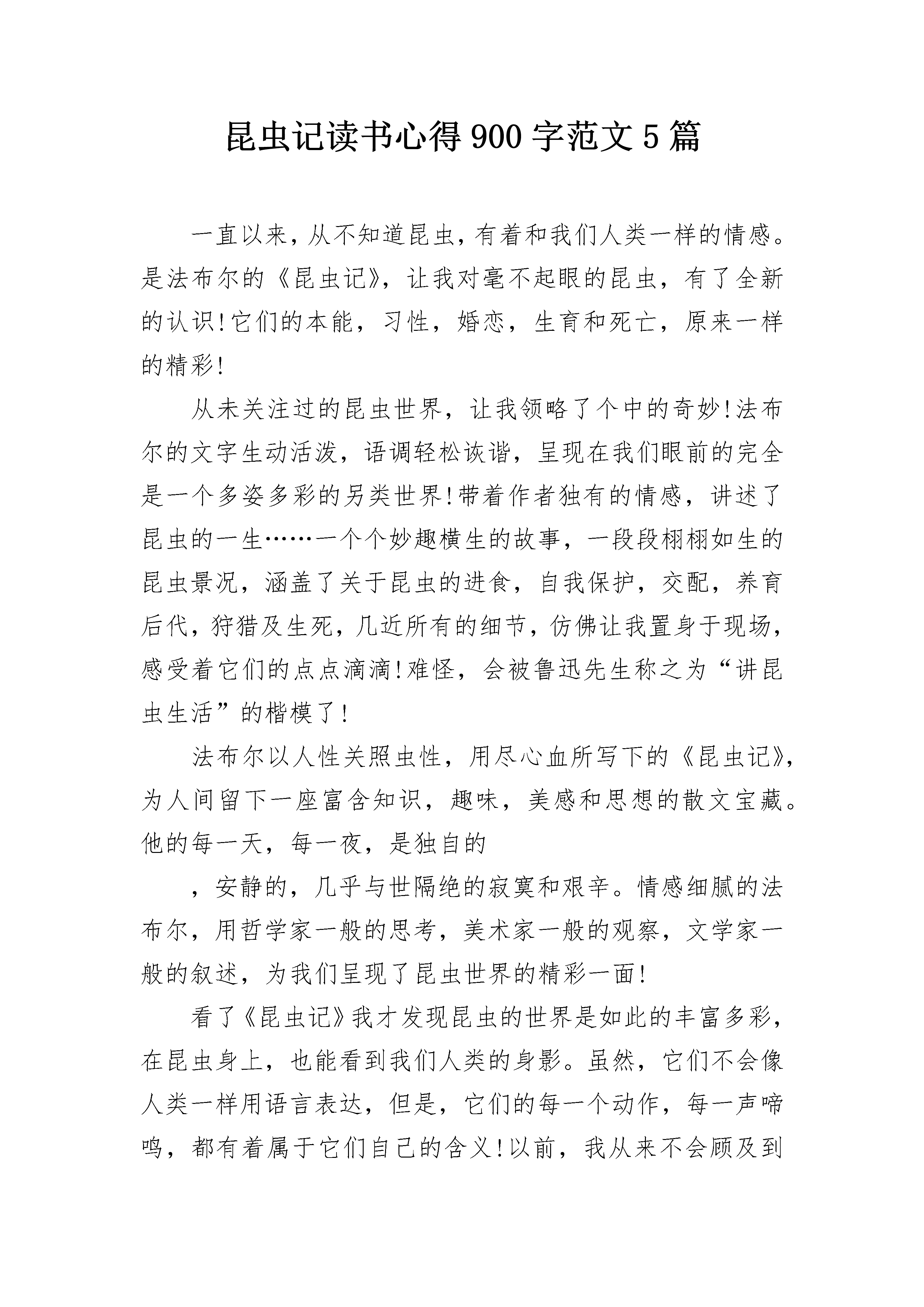 昆虫记读书心得 900 字范文 5 篇

一直以来，从不知道昆虫，有着和我们人类一样的情感。是法布尔的《昆虫记》，让我对毫不起眼的昆虫，有了全新的认识!它们的本能，习性，婚恋，生育和死亡，原来一样的精彩!

从未关注过的昆虫世界，让我领略了个中的奇妙!法布尔的文字生动活泼，语调轻松诙谐，呈现在我们眼前的完全是一个多姿多彩的另类世界!带着作者独有的情感，讲述了昆虫的一生……一个个妙趣横生的故事，一段段栩栩如生的昆虫景况，涵盖了关于昆虫的进食，自我保护，交配，养育后代，狩猎及生死，几近所有的细节，仿佛让我置身于现场，感受着它们的点点滴滴!难怪，会被鲁迅先生称之为“讲昆虫生活”的楷模了!

法布尔以人性关照虫性，用尽心血所写下的《昆虫记》，为人间留下一座富含知识，趣味，美感和思想的散文宝藏。他的每一天，每一夜，是独自的

，安静的，几乎与世隔绝的寂寞和艰辛。情感细腻的法布尔，用哲学家一般的思考，美术家一般的观察，文学家一般的叙述，为我们呈现了昆虫世界的精彩一面!

看了《昆虫记》我才发现昆虫的世界是如此的丰富多彩，在昆虫身上，也能看到我们人类的身影。虽然，它们不会像人类一样用语言表达，但是，它们的每一个动作，每一声啼鸣，都有着属于它们自己的含义!以前，我从来不会顾及到